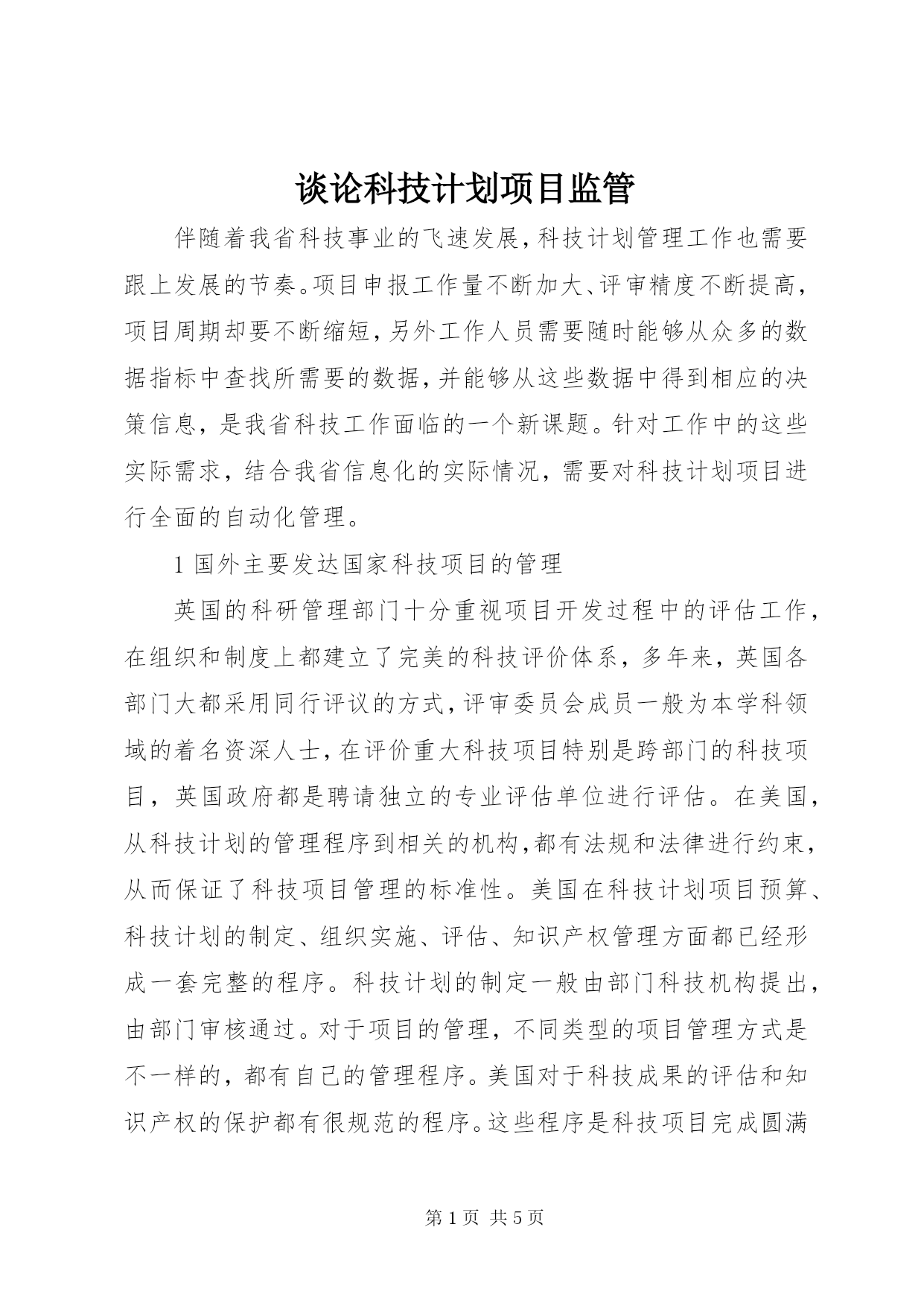 谈论科技计划项目监管

伴随着我省科技事业的飞速发展，科技计划管理工作也需要跟上发展的节奏。项目申报工作量不断加大、评审精度不断提高，项目周期却要不断缩短，另外工作人员需要随时能够从众多的数据指标中查找所需要的数据，并能够从这些数据中得到相应的决策信息，是我省科技工作面临的一个新课题。针对工作中的这些实际需求，结合我省信息化的实际情况，需要对科技计划项目进行全面的自动化管理。

1 国外主要发达国家科技项目的管理

英国的科研管理部门十分重视项目开发过程中的评估工作，在组织和制度上都建立了完美的科技评价体系，多年来，英国各部门大都采用同行评议的方式，评审委员会成员一般为本学科领域的着名资深人士，在评价重大科技项目特别是跨部门的科技项目，英国政府都是聘请独立的专业评估单位进行评估。在美国，从科技计划的管理程序到相关的机构，都有法规和法律进行约束，从而保证了科技项目管理的标准性。美国在科技计划项目预算、科技计划的制定、组织实施、评估、知识产权管理方面都已经形成一套完整的程序。科技计划的制定一般由部门科技机构提出，由部门审核通过。对于项目的管理，不同类型的项目管理方式是不一样的，都有自己的管理程序。美国对于科技成果的评估和知识产权的保护都有很规范的程序。这些程序是科技项目完成圆满

第 1 页 共 5 页